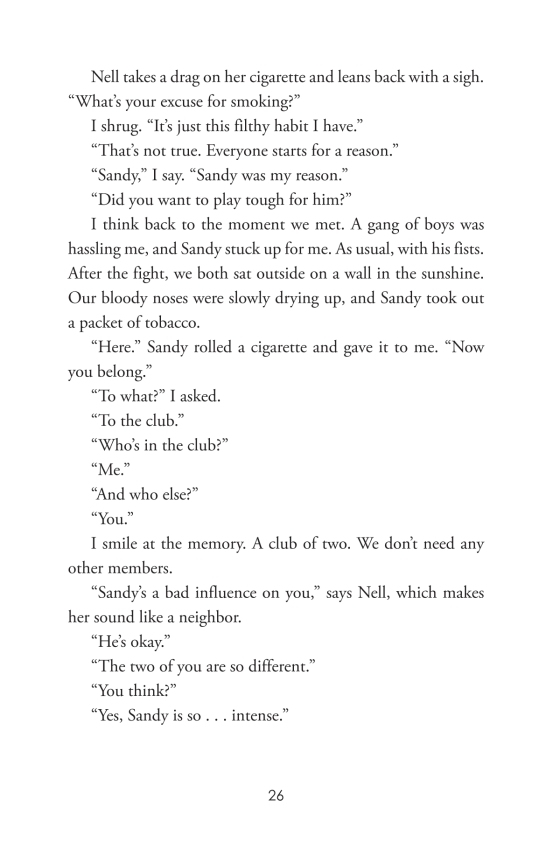 Nell takes a drag on her cigarette and leans back with a sigh. “What’s your excuse for smoking?”

I shrug. “It’s just this filthy habit I have.”

“That’s not true. Everyone starts for a reason.”

“Sandy,” I say. “Sandy was my reason.”

“Did you want to play tough for him?”

I think back to the moment we met. A gang of boys was hassling me, and Sandy stuck up for me. As usual, with his fists. After the fight, we both sat outside on a wall in the sunshine. Our bloody noses were slowly drying up, and Sandy took out a packet of tobacco.

“Here.” Sandy rolled a cigarette and gave it to me. “Now you belong.”

“To what?” I asked.

“To the club.”

“Who’s in the club?”

“Me.”

“And who else?”

“You.”

I smile at the memory. A club of two. We don’t need any other members.

“Sandy’s a bad influence on you,” says Nell, which makes her sound like a neighbor.

“He’s okay.”

“The two of you are so different.”

“You think?”

“Yes, Sandy is so . . . intense.”

26